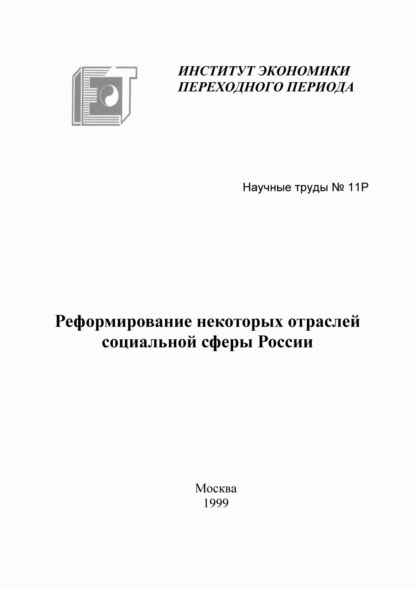 ИНСТИТУТ ЭКОНОМИКИ
ПЕРЕХОДНОГО ПЕРИОДА

Научные труды № 11Р

Реформирование некоторых отраслей социальной сферы России

Москва
1999